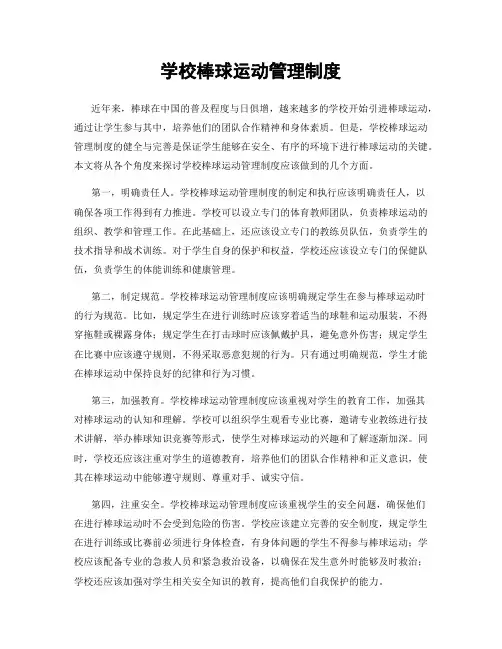 学校棒球运动管理制度

近年来，棒球在中国的普及程度与日俱增，越来越多的学校开始引进棒球运动，通过让学生参与其中，培养他们的团队合作精神和身体素质。但是，学校棒球运动管理制度的健全与完善是保证学生能够在安全、有序的环境下进行棒球运动的关键。本文将从各个角度来探讨学校棒球运动管理制度应该做到的几个方面。

第一，明确责任人。学校棒球运动管理制度的制定和执行应该明确责任人，以确保各项工作得到有力推进。学校可以设立专门的体育教师团队，负责棒球运动的组织、教学和管理工作。在此基础上，还应该设立专门的教练员队伍，负责学生的技术指导和战术训练。对于学生自身的保护和权益，学校还应该设立专门的保健队伍，负责学生的体能训练和健康管理。

第二，制定规范。学校棒球运动管理制度应该明确规定学生在参与棒球运动时的行为规范。比如，规定学生在进行训练时应该穿着适当的球鞋和运动服装，不得穿拖鞋或裸露身体；规定学生在打击球时应该佩戴护具，避免意外伤害；规定学生在比赛中应该遵守规则，不得采取恶意犯规的行为。只有通过明确规范，学生才能在棒球运动中保持良好的纪律和行为习惯。

第三，加强教育。学校棒球运动管理制度应该重视对学生的教育工作，加强其对棒球运动的认知和理解。学校可以组织学生观看专业比赛，邀请专业教练进行技术讲解，举办棒球知识竞赛等形式，使学生对棒球运动的兴趣和了解逐渐加深。同时，学校还应该注重对学生的道德教育，培养他们的团队合作精神和正义意识，使其在棒球运动中能够遵守规则、尊重对手、诚实守信。

第四，注重安全。学校棒球运动管理制度应该重视学生的安全问题，确保他们在进行棒球运动时不会受到危险的伤害。学校应该建立完善的安全制度，规定学生在进行训练或比赛前必须进行身体检查，有身体问题的学生不得参与棒球运动；学校应该配备专业的急救人员和紧急救治设备，以确保在发生意外时能够及时救治；学校还应该加强对学生相关安全知识的教育，提高他们自我保护的能力。